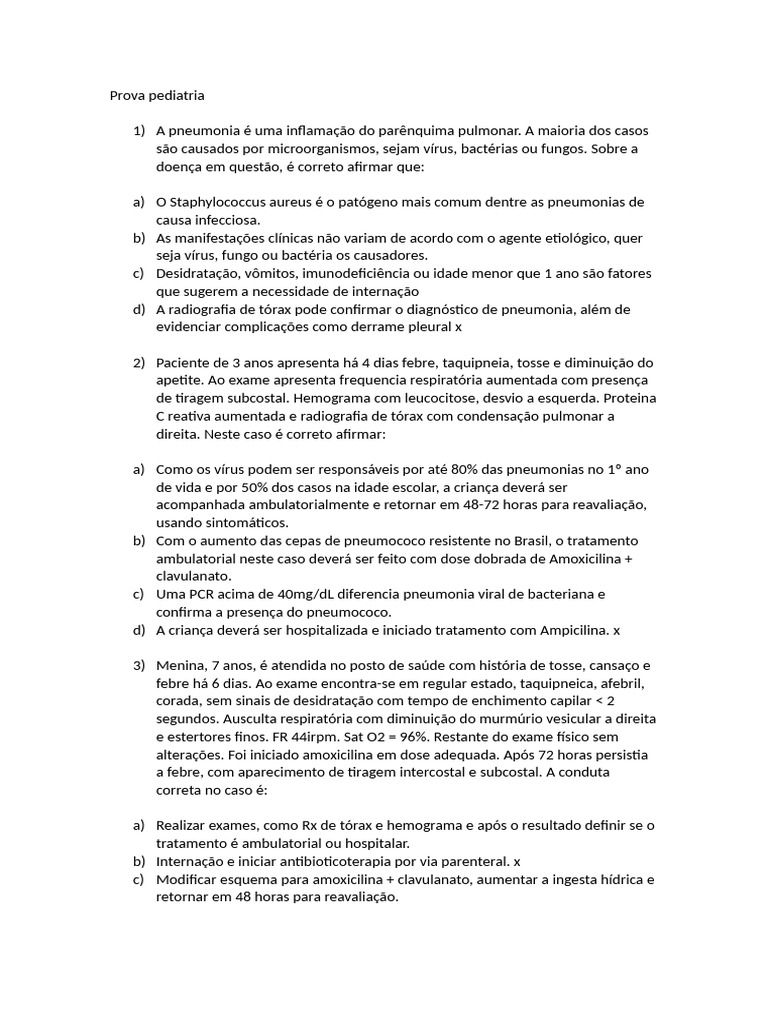 Prova pediatria

1) A pneumonia é uma inflamação do parênquima pulmonar. A maioria dos casos são causados por microorganismos, sejam vírus, bactérias ou fungos. Sobre a doença em questão, é correto afirmar que:

a) O Staphylococcus aureus é o patógeno mais comum dentre as pneumonias de causa infecciosa.
b) As manifestações clínicas não variam de acordo com o agente etiológico, quer seja vírus, fungo ou bactéria os causadores.
c) Desidratação, vômitos, imunodeficiência ou idade menor que 1 ano são fatores que sugerem a necessidade de internação
d) A radiografia de tórax pode confirmar o diagnóstico de pneumonia, além de evidenciar complicações como derrame pleural x

2) Paciente de 3 anos apresenta há 4 dias febre, taquipneia, tosse e diminuição do apetite. Ao exame apresenta frequencia respiratória aumentada com presença de tiragem subcostal. Hemograma com leucocitose, desvio a esquerda. Proteina C reativa aumentada e radiografia de tórax com condensação pulmonar a direita. Neste caso é correto afirmar:

a) Como os vírus podem ser responsáveis por até 80% das pneumonias no 1° ano de vida e por 50% dos casos na idade escolar, a criança deverá ser acompanhada ambulatorialmente e retornar em 48-72 horas para reavaliação, usando sintomáticos.
b) Com o aumento das cepas de pneumococo resistente no Brasil, o tratamento ambulatorial neste caso deverá ser feito com dose dobrada de Amoxicilina + clavulanato.
c) Uma PCR acima de 40mg/dL diferencia pneumonia viral de bacteriana e confirma a presença do pneumococo.
d) A criança deverá ser hospitalizada e iniciado tratamento com Ampicilina. x

3) Menina, 7 anos, é atendida no posto de saúde com história de tosse, cansaço e febre há 6 dias. Ao exame encontra-se em regular estado, taquipneica, afebril, corada, sem sinais de desidratação com tempo de enchimento capilar < 2 segundos. Ausculta respiratória com diminuição do murmúrio vesicular a direita e estertores finos. FR 44irpm. Sat O2 = 96%. Restante do exame físico sem alterações. Foi iniciado amoxicilina em dose adequada. Após 72 horas persistia a febre, com aparecimento de tiragem intercostal e subcostal. A conduta correta no caso é:

a) Realizar exames, como Rx de tórax e hemograma e após o resultado definir se o tratamento é ambulatorial ou hospitalar.
b) Internação e iniciar antibioticoterapia por via parenteral. x
c) Modificar esquema para amoxicilina + clavulanato, aumentar a ingesta hídrica e retornar em 48 horas para reavaliação.